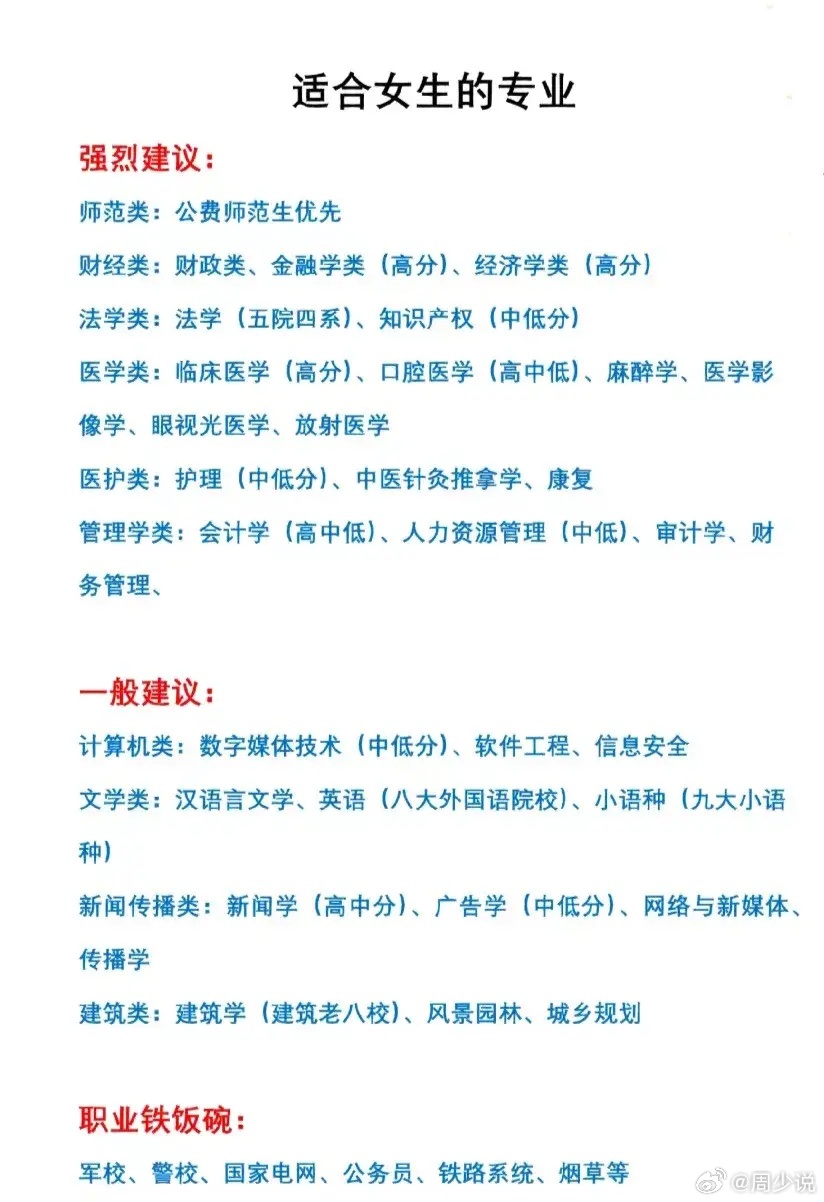 适合女生的专业

强烈建议：

师范类：公费师范生优先

财经类：财政类、金融学类（高分）、经济学类（高分）

法学类：法学（五院四系）、知识产权（中低分）

医学类：临床医学（高分）、口腔医学（高中低）、麻醉学、医学影像学、眼视光医学、放射医学

医护类：护理（中低分）、中医针灸推拿学、康复

管理学类：会计学（高中低）、人力资源管理（中低）、审计学、财务管理、

一般建议：

计算机类：数字媒体技术（中低分）、软件工程、信息安全

文学类：汉语言文学、英语（八大外国语院校）、小语种（九大小语种）

新闻传播类：新闻学（高中分）、广告学（中低分）、网络与新媒体、传播学

建筑类：建筑学（建筑老八校）、风景园林、城乡规划

职业铁饭碗：

军校、警校、国家电网、公务员、铁路系统、烟草等

@周少说